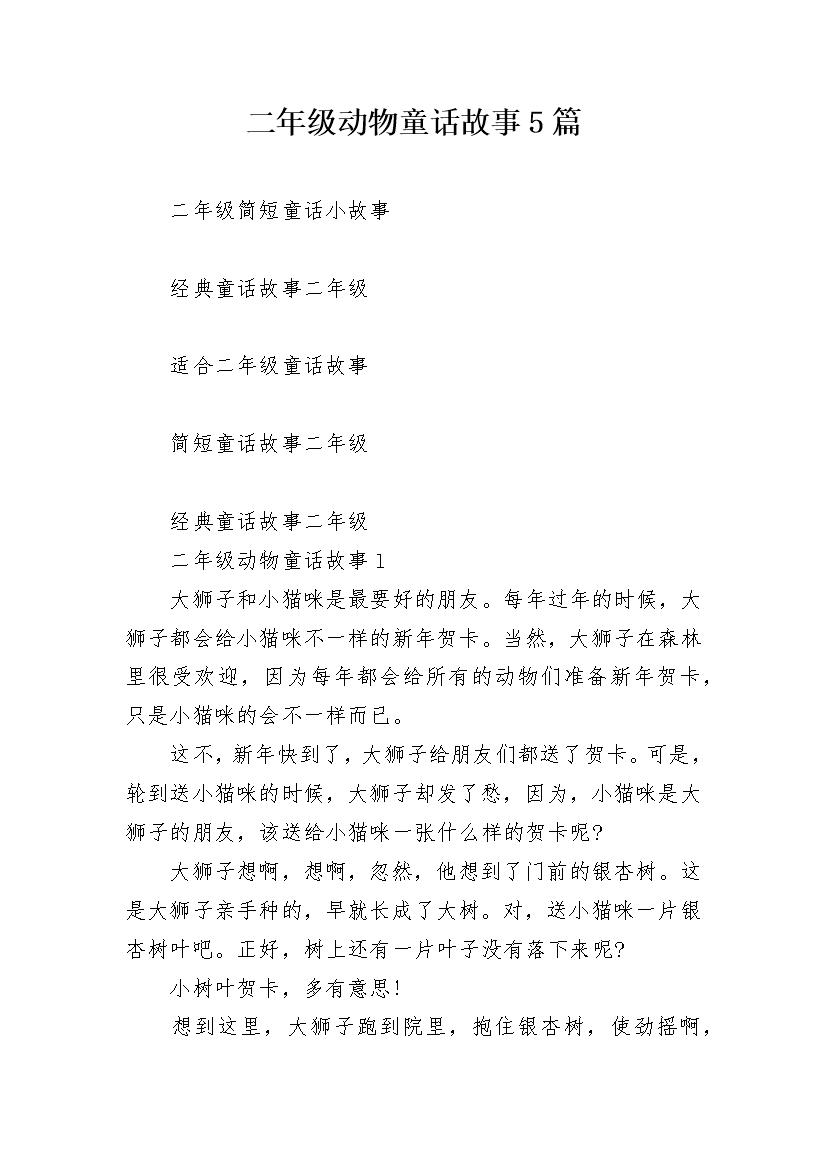 二年级动物童话故事5篇

二年级简短童话小故事

经典童话故事二年级

适合二年级童话故事

简短童话故事二年级

经典童话故事二年级

二年级动物童话故事1

大狮子和小猫咪是最要好的朋友。每年过年的时候，大狮子都会给小猫咪不一样的新年贺卡。当然，大狮子在森林里很受欢迎，因为每年都会给所有的动物们准备新年贺卡，只是小猫咪的会不一样而已。

这不，新年快到了，大狮子给朋友们都送了贺卡。可是，轮到送小猫咪的时候，大狮子却发了愁，因为，小猫咪是大狮子的朋友，该送给小猫咪一张什么样的贺卡呢?

大狮子想啊，想啊，忽然，他想到了门前的银杏树。这是大狮子亲手种的，早就长成了大树。对，送小猫咪一片银杏树叶吧。正好，树上还有一片叶子没有落下来呢?

小树叶贺卡，多有意思!

想到这里，大狮子跑到院里，抱住银杏树，使劲摇啊，